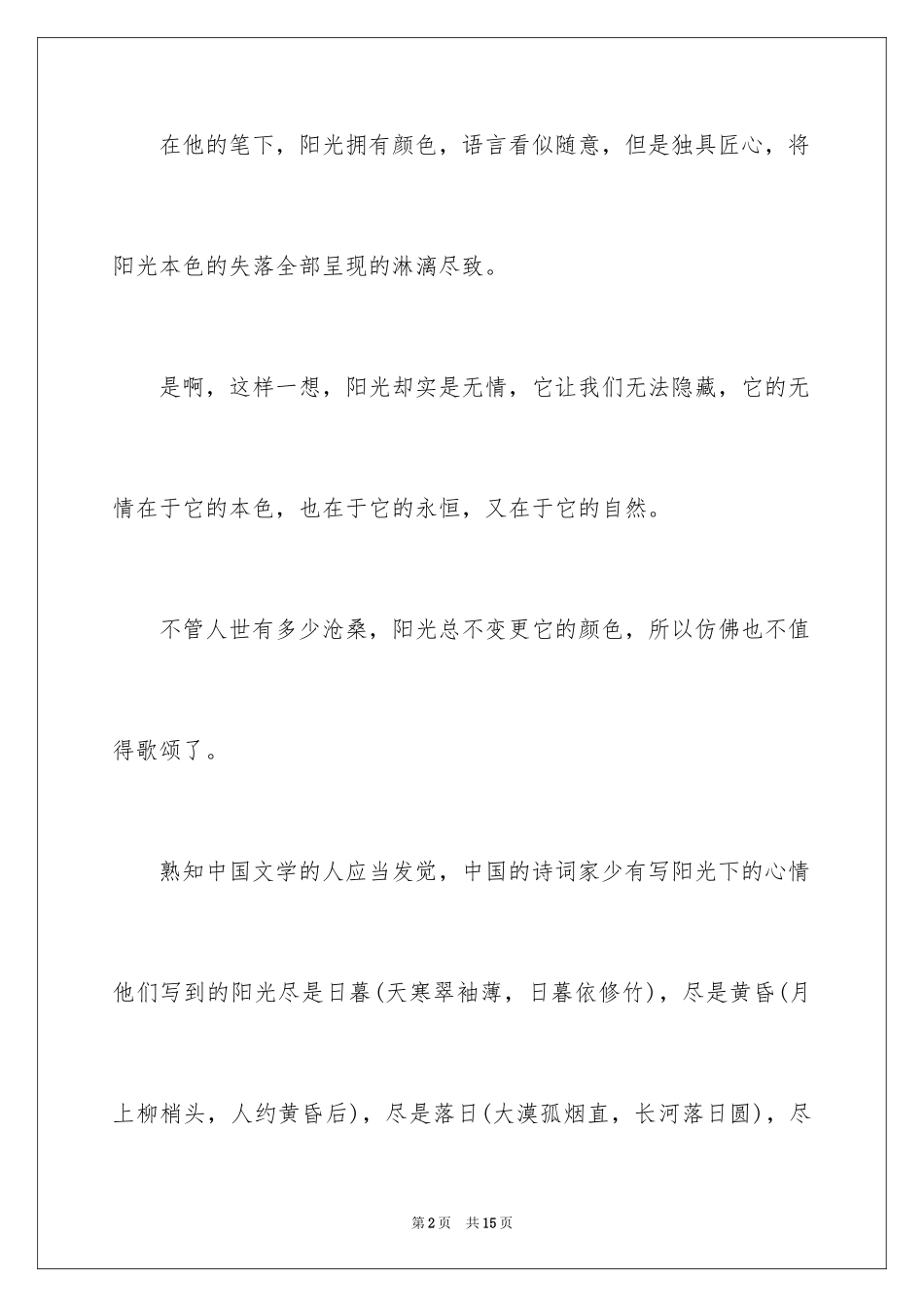 在他的笔下，阳光拥有颜色，语言看似随意，但是独具匠心，将阳光本色的失落全部呈现的淋漓尽致。

是啊，这样一想，阳光却实是无情，它让我们无法隐藏，它的无情在于它的本色，也在于它的永恒，又在于它的自然。

不管人世有多少沧桑，阳光总不变更它的颜色，所以仿佛也不值得歌颂了。

熟知中国文学的人应当发觉，中国的诗词家少有写阳光下的心情他们写到的阳光尽是日暮(天寒翠袖薄，日暮依修竹)，尽是黄昏(月上柳梢头，人约黄昏后)，尽是落日(大漠孤烟直，长河落日圆)，尽

第2页 共15页